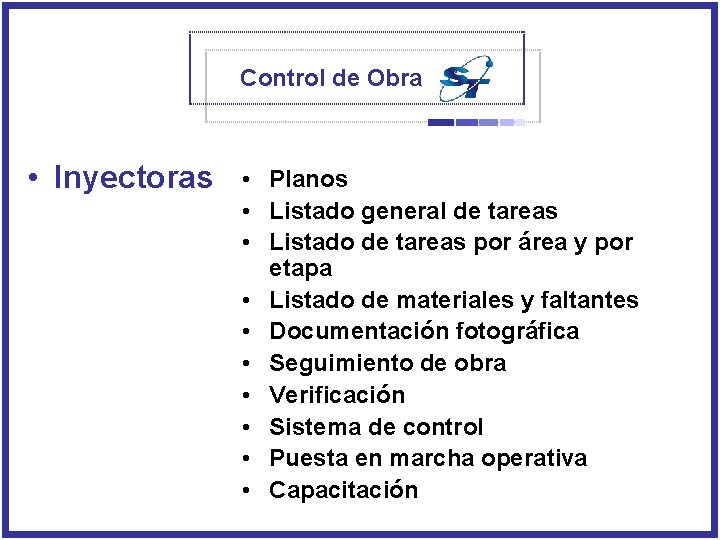 Control de Obra

ST

• Inyectoras

• Planos
• Listado general de tareas
• Listado de tareas por área y por etapa
• Listado de materiales y faltantes
• Documentación fotográfica
• Seguimiento de obra
• Verificación
• Sistema de control
• Puesta en marcha operativa
• Capacitación